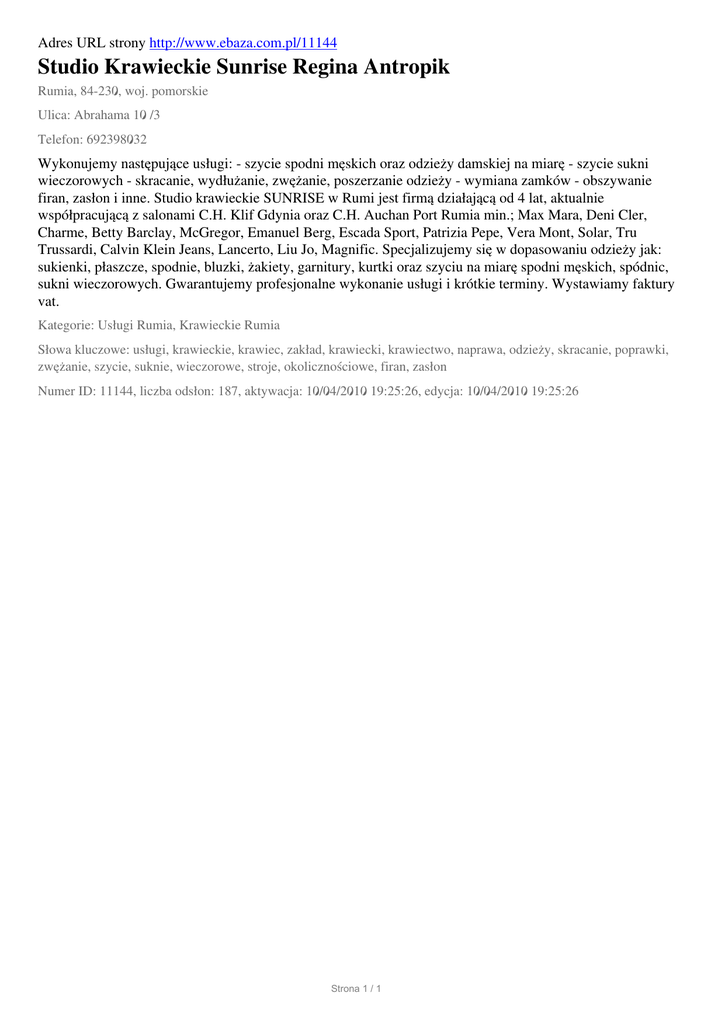 Adres URL strony http://www.ebaza.com.pl/11144

Studio Krawieckie Sunrise Regina Antropik

Rumia, 84-230, woj. pomorskie

Ulica: Abrahama 10 /3

Telefon: 692398032

Wykonujemy następujące usługi: - szycie spodni męskich oraz odzieży damskiej na miarę - szycie sukni wieczorowych - skracanie, wydłużanie, zwężanie, poszerzanie odzieży - wymiana zamków - obszywanie firan, zasłon i inne. Studio krawieckie SUNRISE w Rumi jest firmą działającą od 4 lat, aktualnie współpracującą z salonami C.H. Klif Gdynia oraz C.H. Auchan Port Rumia min.; Max Mara, Deni Cler, Charme, Betty Barclay, McGregor, Emanuel Berg, Escada Sport, Patrizia Pepe, Vera Mont, Solar, Tru Trussardi, Calvin Klein Jeans, Lancerto, Liu Jo, Magnific. Specjalizujemy się w dopasowaniu odzieży jak: sukienki, płaszcze, spodnie, bluzki, żakiety, garnitury, kurtki oraz szyciu na miarę spodni męskich, spódnic, sukni wieczorowych. Gwarantujemy profesjonalne wykonanie usługi i krótkie terminy. Wystawiamy faktury vat.

Kategorie: Usługi Rumia, Krawieckie Rumia

Słowa kluczowe: usługi, krawieckie, krawiec, zakład, krawiecki, krawiectwo, naprawa, odzieży, skracanie, poprawki, zwężanie, szycie, suknie, wieczorowe, stroje, okolicznościowe, firan, zasłon

Numer ID: 11144, liczba odsłon: 187, aktywacja: 10/04/2010 19:25:26, edycja: 10/04/2010 19:25:26

Strona 1 / 1